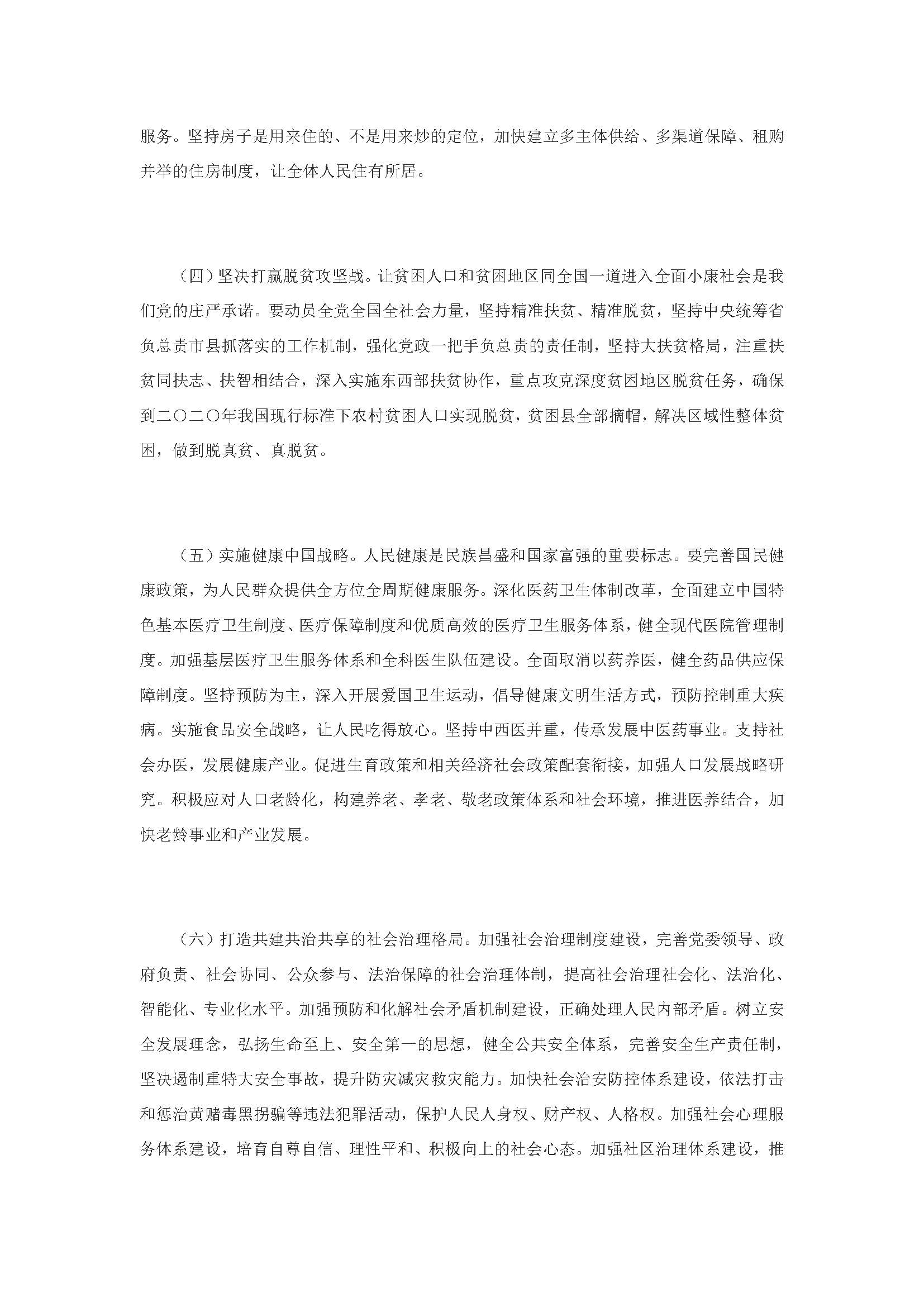 服务。坚持房子是用来住的、不是用来炒的定位，加快建立多主体供给、多渠道保障、租购并举的住房制度，让全体人民住有所居。

（四）坚决打赢脱贫攻坚战。让贫困人口和贫困地区同全国一道进入全面小康社会是我们党的庄严承诺。要动员全党全国全社会力量，坚持精准扶贫、精准脱贫，坚持中央统筹省负总责市县抓落实的工作机制，强化党政一把手负总责的责任制，坚持大扶贫格局，注重扶贫同扶志、扶智相结合，深入实施东西部扶贫协作，重点攻克深度贫困地区脱贫任务，确保到二〇二〇年我国现行标准下农村贫困人口实现脱贫，贫困县全部摘帽，解决区域性整体贫困，做到脱真贫、真脱贫。

（五）实施健康中国战略。人民健康是民族昌盛和国家富强的重要标志。要完善国民健康政策，为人民群众提供全方位全周期健康服务。深化医药卫生体制改革，全面建立中国特色基本医疗卫生制度、医疗保障制度和优质高效的医疗卫生服务体系，健全现代医院管理制度。加强基层医疗卫生服务体系和全科医生队伍建设。全面取消以药养医，健全药品供应保障制度。坚持预防为主，深入开展爱国卫生运动，倡导健康文明生活方式，预防控制重大疾病。实施食品安全战略，让人民吃得放心。坚持中西医并重，传承发展中医药事业。支持社会办医，发展健康产业。促进生育政策和相关经济社会政策配套衔接，加强人口发展战略研究。积极应对人口老龄化，构建养老、孝老、敬老政策体系和社会环境，推进医养结合，加快老龄事业和产业发展。

（六）打造共建共治共享的社会治理格局。加强社会治理制度建设，完善党委领导、政府负责、社会协同、公众参与、法治保障的社会治理体制，提高社会治理社会化、法治化、智能化、专业化水平。加强预防和化解社会矛盾机制建设，正确处理人民内部矛盾。树立安全发展理念，弘扬生命至上、安全第一的思想，健全公共安全体系，完善安全生产责任制，坚决遏制重特大安全事故，提升防灾减灾救灾能力。加快社会治安防控体系建设，依法打击和惩治黄赌毒黑拐骗等违法犯罪活动，保护人民人身权、财产权、人格权。加强社会心理服务体系建设，培育自尊自信、理性平和、积极向上的社会心态。加强社区治理体系建设，推